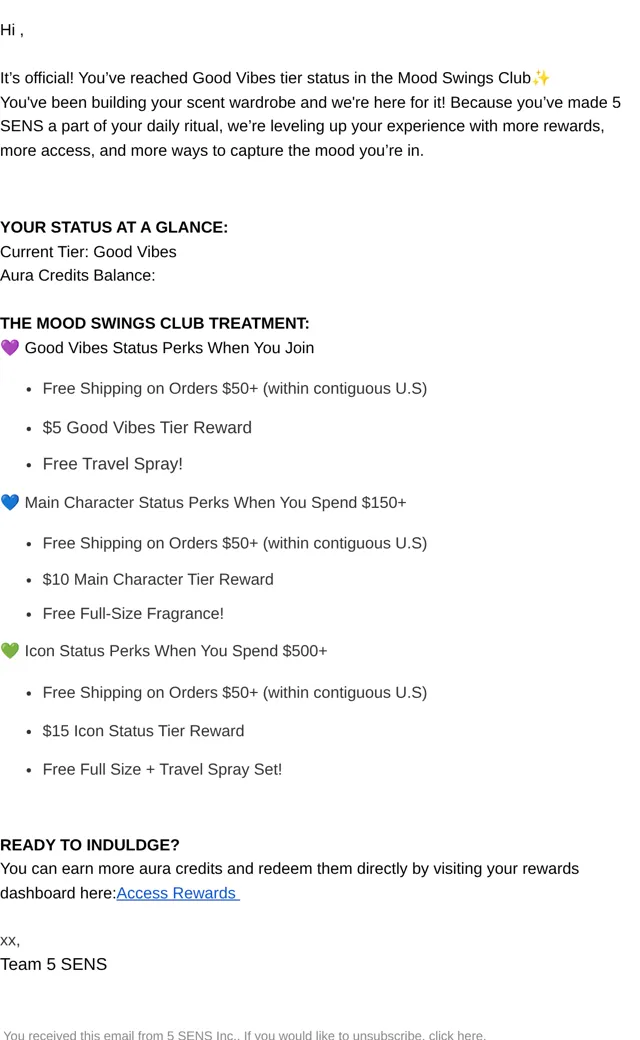 Hi ,

It's official! You've reached Good Vibes tier status in the Mood Swings Club✨
You've been building your scent wardrobe and we're here for it! Because you've made 5 SENS a part of your daily ritual, we're leveling up your experience with more rewards, more access, and more ways to capture the mood you're in.

YOUR STATUS AT A GLANCE:
Current Tier: Good Vibes
Aura Credits Balance:

THE MOOD SWINGS CLUB TREATMENT:
💜 Good Vibes Status Perks When You Join

- Free Shipping on Orders $50+ (within contiguous U.S)
- $5 Good Vibes Tier Reward
- Free Travel Spray!

💙 Main Character Status Perks When You Spend $150+

- Free Shipping on Orders $50+ (within contiguous U.S)
- $10 Main Character Tier Reward
- Free Full-Size Fragrance!

💚 Icon Status Perks When You Spend $500+

- Free Shipping on Orders $50+ (within contiguous U.S)
- $15 Icon Status Tier Reward
- Free Full Size + Travel Spray Set!

READY TO INDULDGE?
You can earn more aura credits and redeem them directly by visiting your rewards dashboard here:Access Rewards

xx,
Team 5 SENS

You received this email from 5 SENS Inc.. If you would like to unsubscribe, click here.